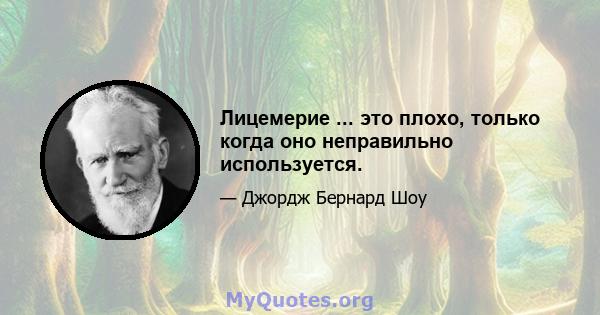 Лицемерие ... это плохо, только когда оно неправильно используется.

— Джордж Бернард Шоу

MyQuotes.org